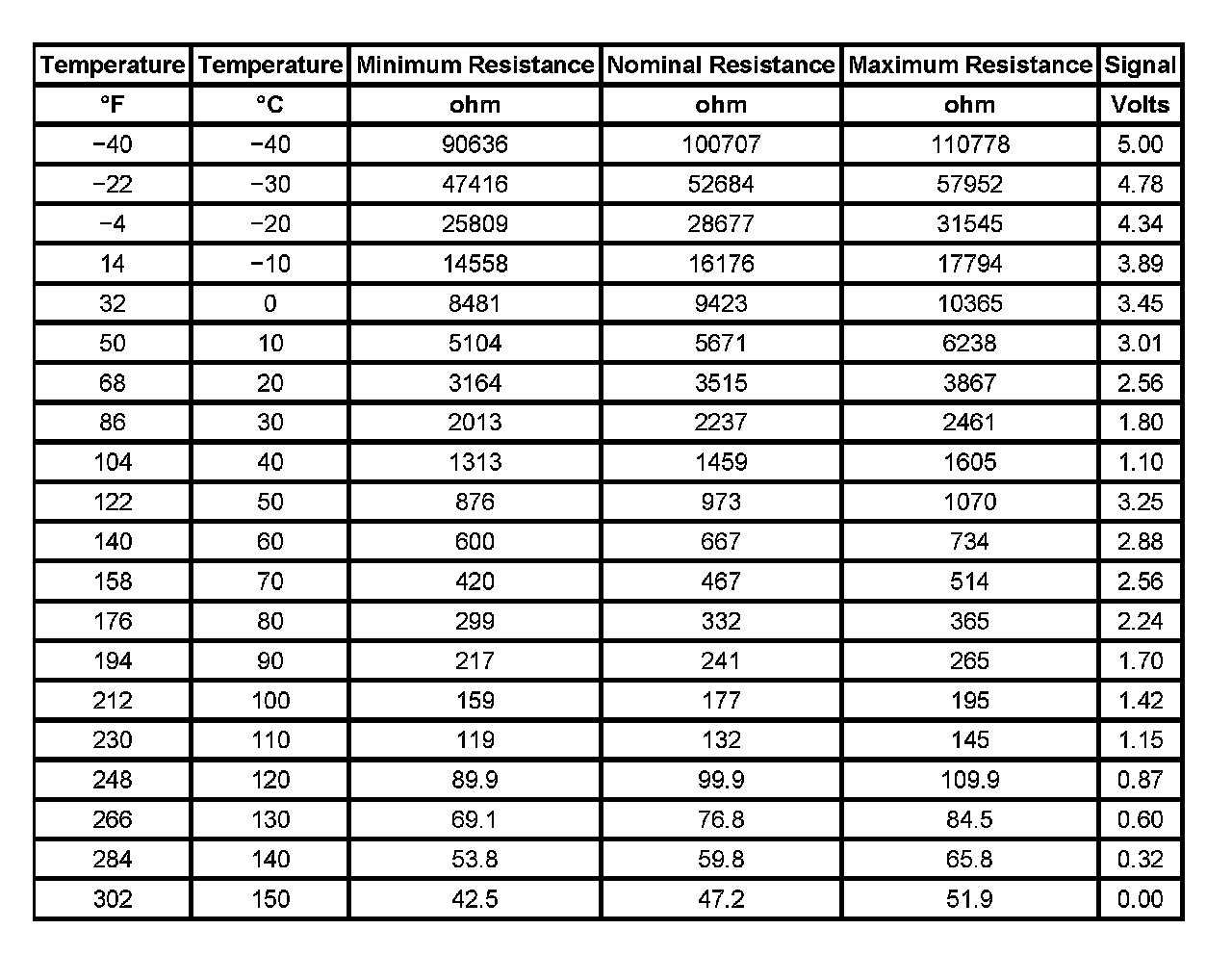 | Temperature | Temperature | Minimum Resistance | Nominal Resistance | Maximum Resistance | Signal |
|---|---|---|---|---|---|
| °F | °C | ohm | ohm | ohm | Volts |
| −40 | −40 | 90636 | 100707 | 110778 | 5.00 |
| −22 | −30 | 47416 | 52684 | 57952 | 4.78 |
| −4 | −20 | 25809 | 28677 | 31545 | 4.34 |
| 14 | −10 | 14558 | 16176 | 17794 | 3.89 |
| 32 | 0 | 8481 | 9423 | 10365 | 3.45 |
| 50 | 10 | 5104 | 5671 | 6238 | 3.01 |
| 68 | 20 | 3164 | 3515 | 3867 | 2.56 |
| 86 | 30 | 2013 | 2237 | 2461 | 1.80 |
| 104 | 40 | 1313 | 1459 | 1605 | 1.10 |
| 122 | 50 | 876 | 973 | 1070 | 3.25 |
| 140 | 60 | 600 | 667 | 734 | 2.88 |
| 158 | 70 | 420 | 467 | 514 | 2.56 |
| 176 | 80 | 299 | 332 | 365 | 2.24 |
| 194 | 90 | 217 | 241 | 265 | 1.70 |
| 212 | 100 | 159 | 177 | 195 | 1.42 |
| 230 | 110 | 119 | 132 | 145 | 1.15 |
| 248 | 120 | 89.9 | 99.9 | 109.9 | 0.87 |
| 266 | 130 | 69.1 | 76.8 | 84.5 | 0.60 |
| 284 | 140 | 53.8 | 59.8 | 65.8 | 0.32 |
| 302 | 150 | 42.5 | 47.2 | 51.9 | 0.00 |